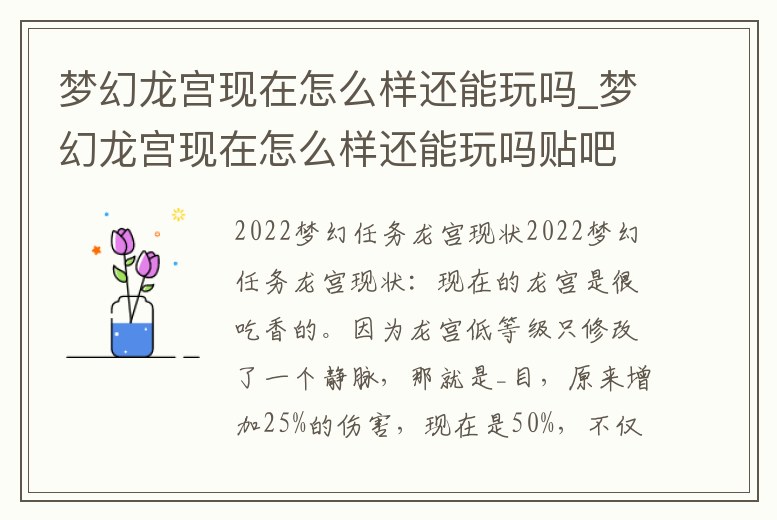 梦幻龙宫现在怎么样还能玩吗_梦幻龙宫现在怎么样还能玩吗贴吧

2022梦幻任务龙宫现状2022梦幻任务龙宫现状：现在的龙宫是很吃香的。因为龙宫低等级只修改了一个静脉，那就是-目，原来增加25%的伤害，现在是50%，不仅